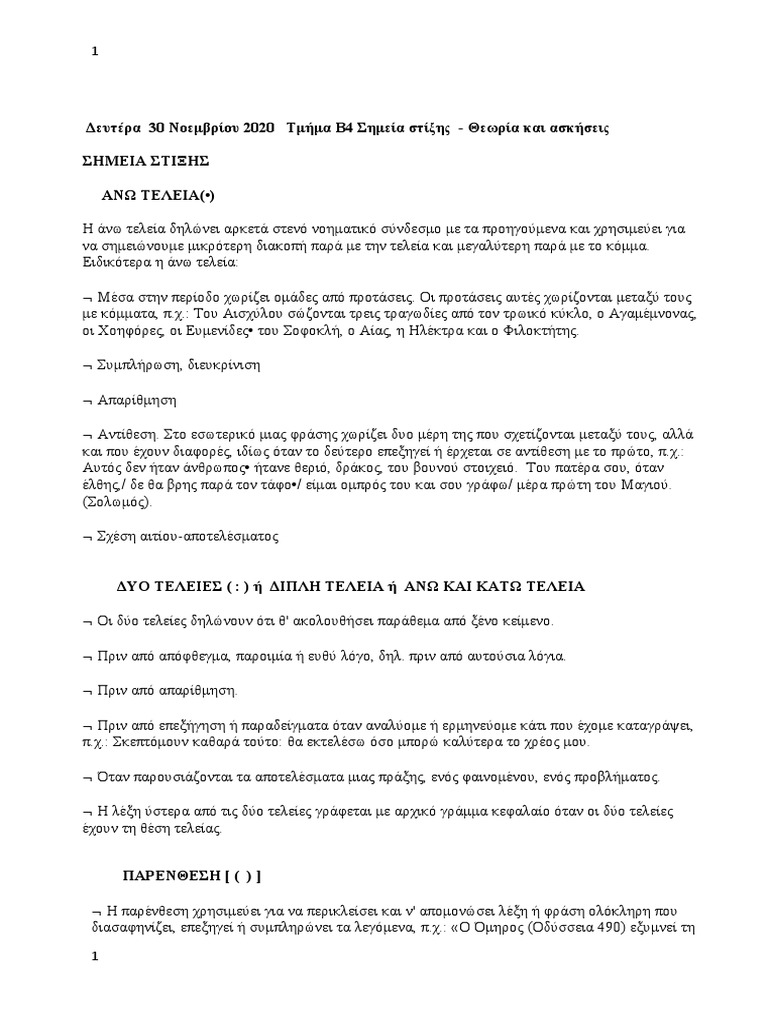 1

Δευτέρα 30 Νοεμβρίου 2020 Τμήμα Β4 Σημεία στίξης - Θεωρία και ασκήσεις

ΣΗΜΕΙΑ ΣΤΙΞΗΣ

ΑΝΩ ΤΕΛΕΙΑ(•)

Η άνω τελεία δηλώνει αρκετά στενό νοηματικό σύνδεσμο με τα προηγούμενα και χρησιμεύει για να σημειώνουμε μικρότερη διακοπή παρά με την τελεία και μεγαλύτερη παρά με το κόμμα. Ειδικότερα η άνω τελεία:

¬ Μέσα στην περίοδο χωρίζει ομάδες από προτάσεις. Οι προτάσεις αυτές χωρίζονται μεταξύ τους με κόμματα, π.χ.: Του Αισχύλου σώζονται τρεις τραγωδίες από τον τρωικό κύκλο, ο Αγαμέμνονας, οι Χοηφόρες, οι Ευμενίδες• του Σοφοκλή, ο Αίας, η Ηλέκτρα και ο Φιλοκτήτης.

¬ Συμπλήρωση, διευκρίνιση

¬ Απαρίθμηση

¬ Αντίθεση. Στο εσωτερικό μιας φράσης χωρίζει δυο μέρη της που σχετίζονται μεταξύ τους, αλλά και που έχουν διαφορές, ιδίως όταν το δεύτερο επεξηγεί ή έρχεται σε αντίθεση με το πρώτο, π.χ.: Αυτός δεν ήταν άνθρωπος• ήτανε θεριό, δράκος, του βουνού στοιχειό. Του πατέρα σου, όταν έλθης,/ δε θα βρης παρά τον τάφο•/ είμαι ομπρός του και σου γράφω/ μέρα πρώτη του Μαγιού. (Σολωμός).

¬ Σχέση αιτίου-αποτελέσματος

ΔΥΟ ΤΕΛΕΙΕΣ ( : ) ή ΔΙΠΛΗ ΤΕΛΕΙΑ ή ΑΝΩ ΚΑΙ ΚΑΤΩ ΤΕΛΕΙΑ

¬ Οι δύο τελείες δηλώνουν ότι θ' ακολουθήσει παράθεμα από ξένο κείμενο.

¬ Πριν από απόφθεγμα, παροιμία ή ευθύ λόγο, δηλ. πριν από αυτούσια λόγια.

¬ Πριν από απαρίθμηση.

¬ Πριν από επεξήγηση ή παραδείγματα όταν αναλύομε ή ερμηνεύομε κάτι που έχομε καταγράψει, π.χ.: Σκεπτόμουν καθαρά τούτο: θα εκτελέσω όσο μπορώ καλύτερα το χρέος μου.

¬ Όταν παρουσιάζονται τα αποτελέσματα μιας πράξης, ενός φαινομένου, ενός προβλήματος.

¬ Η λέξη ύστερα από τις δύο τελείες γράφεται με αρχικό γράμμα κεφαλαίο όταν οι δύο τελείες έχουν τη θέση τελείας.

ΠΑΡΕΝΘΕΣΗ [ ( ) ]

¬ Η παρένθεση χρησιμεύει για να περικλείσει και ν' απομονώσει λέξη ή φράση ολόκληρη που διασαφηνίζει, επεξηγεί ή συμπληρώνει τα λεγόμενα, π.χ.: «Ο Όμηρος (Οδύσσεια 490) εξυμνεί τη

1